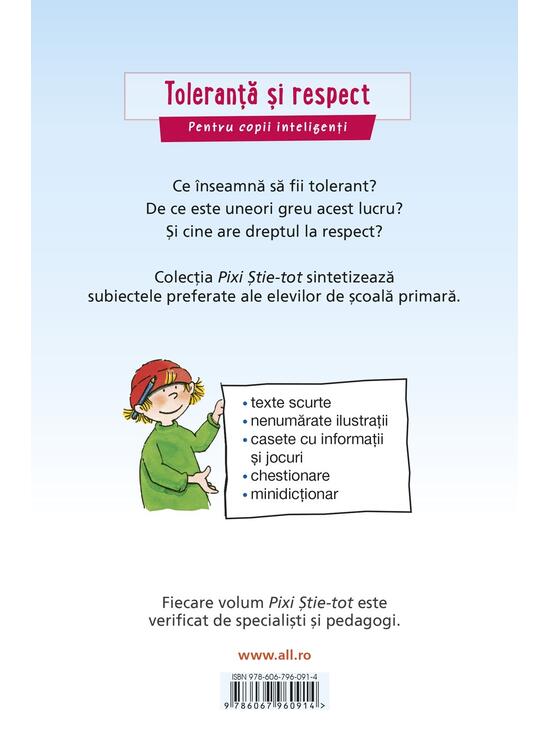 Toleranță și respect

Pentru copii inteligenți

Ce înseamnă să fii tolerant?

De ce este uneori greu acest lucru?

Și cine are dreptul la respect?

Colecția Pixi Știe-tot sintetizează subiectele preferate ale elevilor de școală primară.

• texte scurte
• nenumărate ilustrații
• casete cu informații și jocuri
• chestionare
• minidicționar

Fiecare volum Pixi Știe-tot este verificat de specialiști și pedagogi.

www.all.ro

ISBN 978-606-796-091-4

9 786067 960914 >